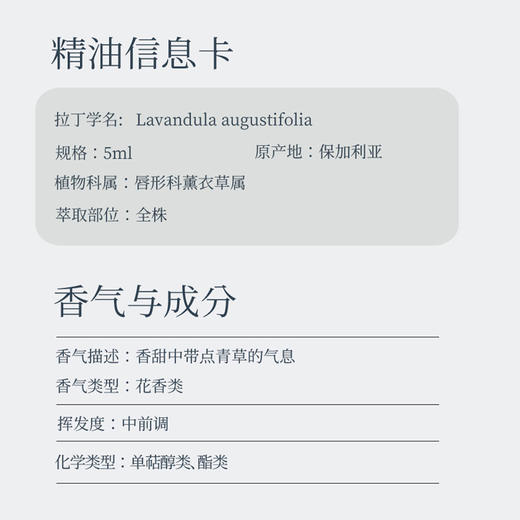 精油信息卡

拉丁学名: Lavandula augustifolia

规格：5ml

原产地：保加利亚

植物科属：唇形科薰衣草属

萃取部位：全株

香气与成分

香气描述：香甜中带点青草的气息

香气类型：花香类

挥发度：中前调

化学类型：单萜醇类、酯类